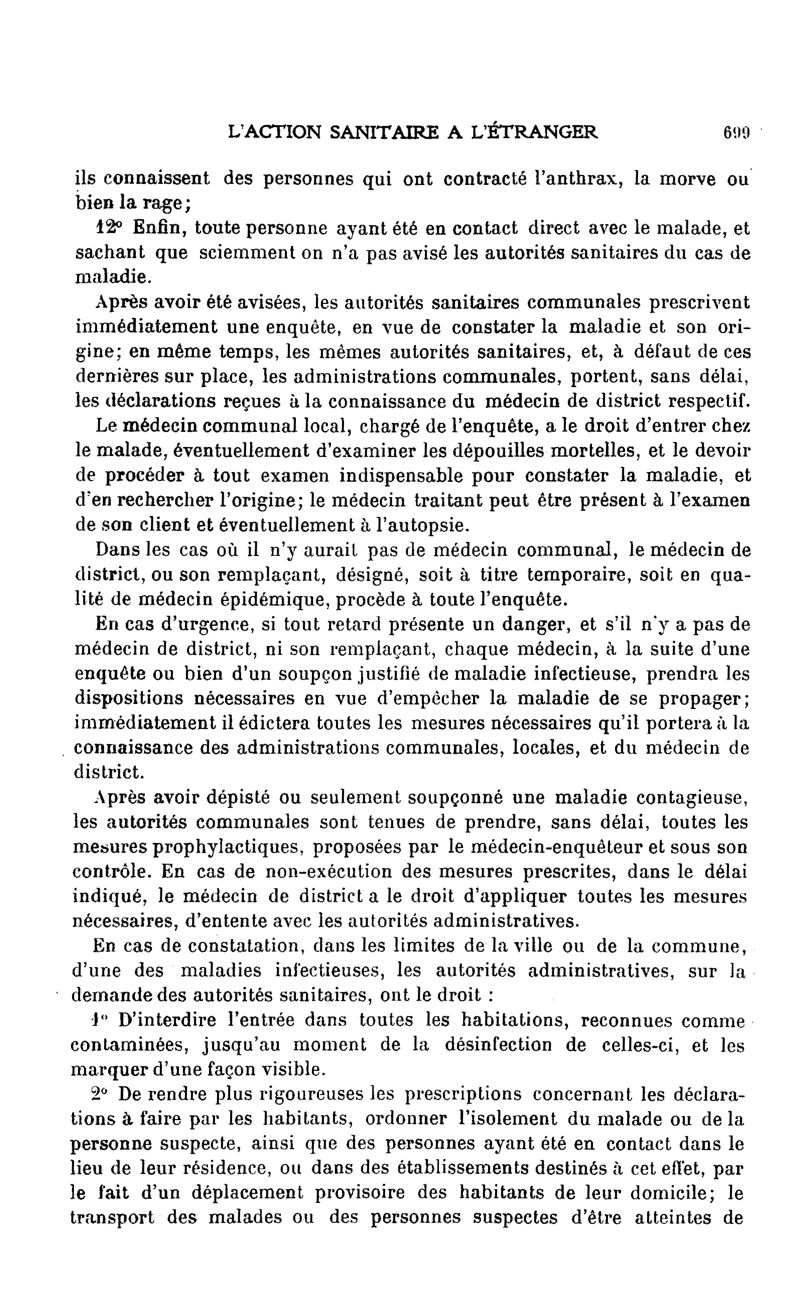 L'ACTION SANITAIRE A L'ÉTRANGER 699

ils connaissent des personnes qui ont contracté l'anthrax, la morve ou bien la rage;

12° Enfin, toute personne ayant été en contact direct avec le malade, et sachant que sciemment on n'a pas avisé les autorités sanitaires du cas de maladie.

Après avoir été avisées, les autorités sanitaires communales prescrivent immédiatement une enquête, en vue de constater la maladie et son origine; en même temps, les mêmes autorités sanitaires, et, à défaut de ces dernières sur place, les administrations communales, portent, sans délai, les déclarations reçues à la connaissance du médecin de district respectif.

Le médecin communal local, chargé de l'enquête, a le droit d'entrer chez le malade, éventuellement d'examiner les dépouilles mortelles, et le devoir de procéder à tout examen indispensable pour constater la maladie, et d'en rechercher l'origine; le médecin traitant peut être présent à l'examen de son client et éventuellement à l'autopsie.

Dans les cas où il n'y aurait pas de médecin communal, le médecin de district, ou son remplaçant, désigné, soit à titre temporaire, soit en qualité de médecin épidémique, procède à toute l'enquête.

En cas d'urgence, si tout retard présente un danger, et s'il n'y a pas de médecin de district, ni son remplaçant, chaque médecin, à la suite d'une enquête ou bien d'un soupçon justifié de maladie infectieuse, prendra les dispositions nécessaires en vue d'empêcher la maladie de se propager; immédiatement il édictera toutes les mesures nécessaires qu'il portera à la connaissance des administrations communales, locales, et du médecin de district.

Après avoir dépisté ou seulement soupçonné une maladie contagieuse, les autorités communales sont tenues de prendre, sans délai, toutes les mesures prophylactiques, proposées par le médecin-enquêteur et sous son contrôle. En cas de non-exécution des mesures prescrites, dans le délai indiqué, le médecin de district a le droit d'appliquer toutes les mesures nécessaires, d'entente avec les autorités administratives.

En cas de constatation, dans les limites de la ville ou de la commune, d'une des maladies infectieuses, les autorités administratives, sur la demande des autorités sanitaires, ont le droit :

1° D'interdire l'entrée dans toutes les habitations, reconnues comme contaminées, jusqu'au moment de la désinfection de celles-ci, et les marquer d'une façon visible.

2° De rendre plus rigoureuses les prescriptions concernant les déclarations à faire par les habitants, ordonner l'isolement du malade ou de la personne suspecte, ainsi que des personnes ayant été en contact dans le lieu de leur résidence, ou dans des établissements destinés à cet effet, par le fait d'un déplacement provisoire des habitants de leur domicile; le transport des malades ou des personnes suspectes d'être atteintes de